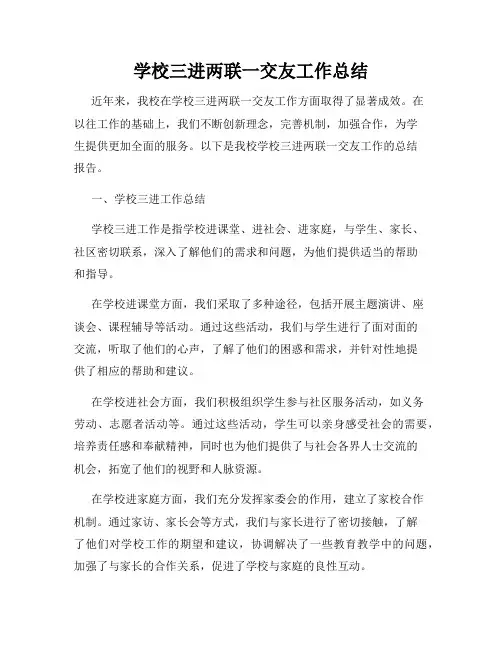 学校三进两联一交友工作总结

近年来，我校在学校三进两联一交友工作方面取得了显著成效。在以往工作的基础上，我们不断创新理念，完善机制，加强合作，为学生提供更加全面的服务。以下是我校学校三进两联一交友工作的总结报告。

一、学校三进工作总结

学校三进工作是指学校进课堂、进社会、进家庭，与学生、家长、社区密切联系，深入了解他们的需求和问题，为他们提供适当的帮助和指导。

在学校进课堂方面，我们采取了多种途径，包括开展主题演讲、座谈会、课程辅导等活动。通过这些活动，我们与学生进行了面对面的交流，听取了他们的心声，了解了他们的困惑和需求，并针对性地提供了相应的帮助和建议。

在学校进社会方面，我们积极组织学生参与社区服务活动，如义务劳动、志愿者活动等。通过这些活动，学生可以亲身感受社会的需要，培养责任感和奉献精神，同时也为他们提供了与社会各界人士交流的机会，拓宽了他们的视野和人脉资源。

在学校进家庭方面，我们充分发挥家委会的作用，建立了家校合作机制。通过家访、家长会等方式，我们与家长进行了密切接触，了解了他们对学校工作的期望和建议，协调解决了一些教育教学中的问题，加强了与家长的合作关系，促进了学校与家庭的良性互动。